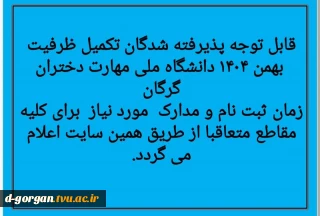 قابل توجه پذیرفته شدگان تکمیل ظرفیت بهمن ۱۴۰۴ دانشگاه ملی مهارت دختران گرگان
زمان ثبت نام و مدارک مورد نیاز برای کلیه مقاطع متعاقبا از طریق همین سایت اعلام می گردد.

d-gorgan.tvu.ac.ir